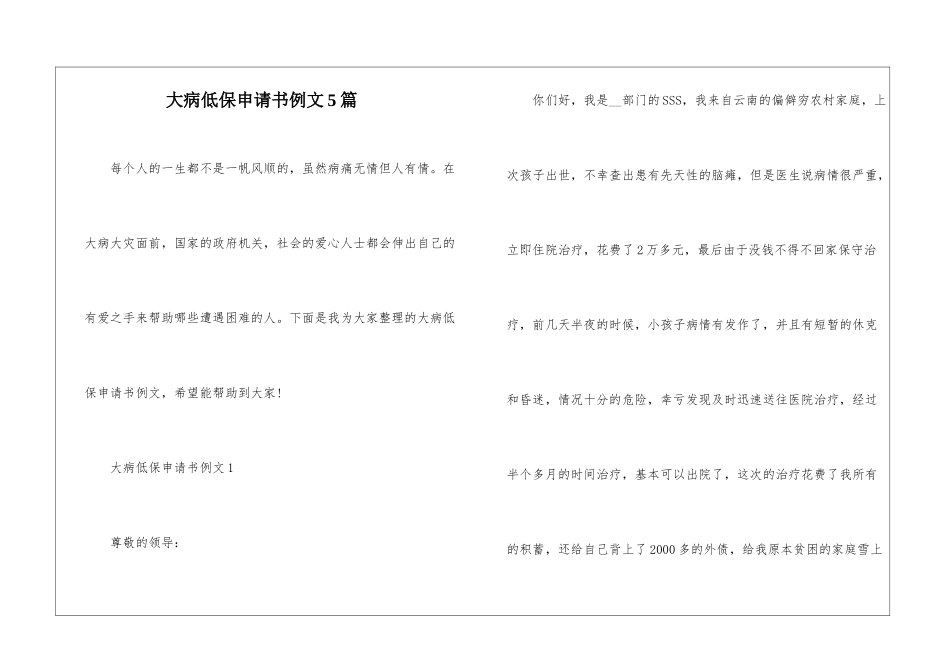 大病低保申请书例文5篇

每个人的一生都不是一帆风顺的，虽然病痛无情但人有情。在大病大灾面前，国家的政府机关，社会的爱心人士都会伸出自己的有爱之手来帮助哪些遭遇困难的人。下面是我为大家整理的大病低保申请书例文，希望能帮助到大家！

大病低保申请书例文1

尊敬的领导：

你们好，我是__部门的SSS，我来自云南的偏僻穷农村家庭，上次孩子出世，不幸查出患有先天性的脑瘫，但是医生说病情很严重，立即住院治疗，花费了2万多元，最后由于没钱不得不回家保守治疗，前几天半夜的时候，小孩子病情有发作了，并且有短暂的休克和昏迷，情况十分的危险，幸亏发现及时迅速送往医院治疗，经过半个多月的时间治疗，基本可以出院了，这次的治疗花费了我所有的积蓄，还给自己背上了2000多的外债，给我原本贫困的家庭雪上